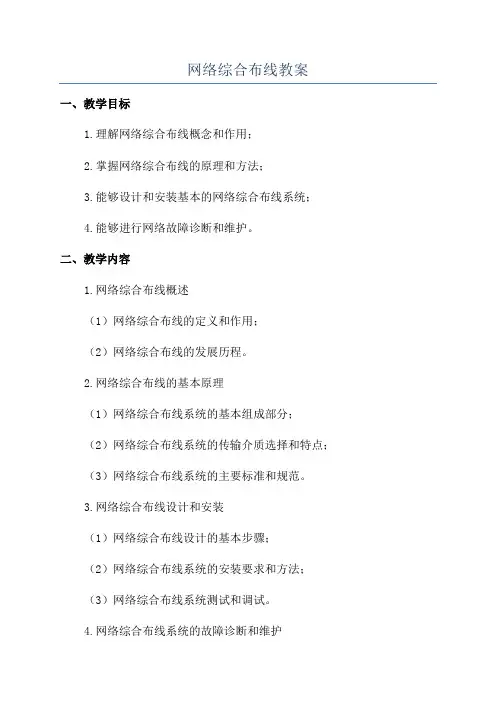 网络综合布线教案

一、教学目标

1.理解网络综合布线概念和作用；

2.掌握网络综合布线的原理和方法；

3.能够设计和安装基本的网络综合布线系统；

4.能够进行网络故障诊断和维护。

二、教学内容

1.网络综合布线概述

（1）网络综合布线的定义和作用；

（2）网络综合布线的发展历程。

2.网络综合布线的基本原理

（1）网络综合布线系统的基本组成部分；

（2）网络综合布线系统的传输介质选择和特点；

（3）网络综合布线系统的主要标准和规范。

3.网络综合布线设计和安装

（1）网络综合布线设计的基本步骤；

（2）网络综合布线系统的安装要求和方法；

（3）网络综合布线系统测试和调试。

4.网络综合布线系统的故障诊断和维护